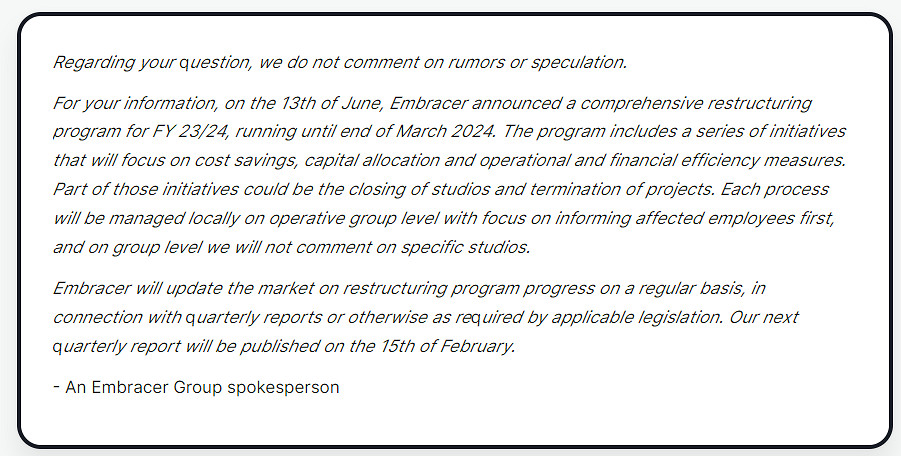 Regarding your question, we do not comment on rumors or speculation.

For your information, on the 13th of June, Embracer announced a comprehensive restructuring program for FY 23/24, running until end of March 2024. The program includes a series of initiatives that will focus on cost savings, capital allocation and operational and financial efficiency measures. Part of those initiatives could be the closing of studios and termination of projects. Each process will be managed locally on operative group level with focus on informing affected employees first, and on group level we will not comment on specific studios.

Embracer will update the market on restructuring program progress on a regular basis, in connection with quarterly reports or otherwise as required by applicable legislation. Our next quarterly report will be published on the 15th of February.

- An Embracer Group spokesperson